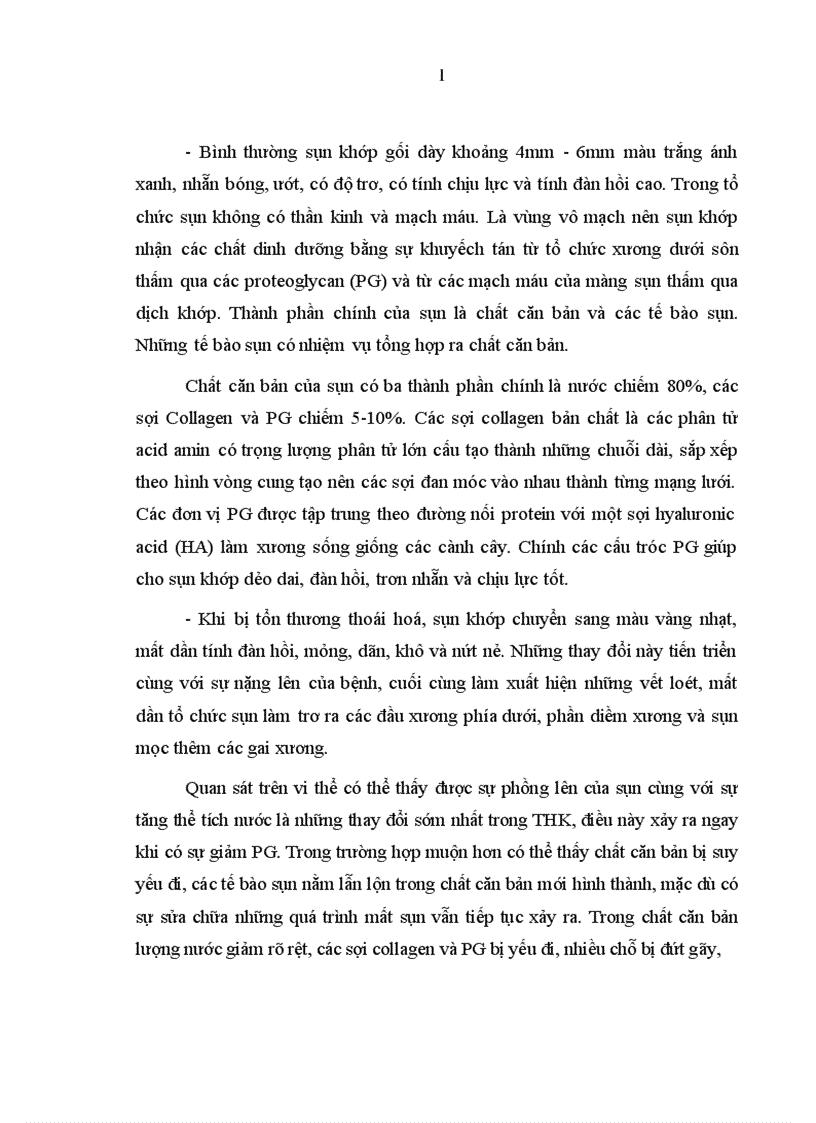 1

- Bình thường sụn khớp gối dày khoảng 4mm - 6mm màu trắng ánh xanh, nhẵn bóng, ướt, có độ trơ, có tính chịu lực và tính đàn hồi cao. Trong tổ chức sụn không có thần kinh và mạch máu. Là vùng vô mạch nên sụn khớp nhận các chất dinh dưỡng bằng sự khuyếch tán từ tổ chức xương dưới sôn thấm qua các proteoglycan (PG) và từ các mạch máu của màng sụn thấm qua dịch khớp. Thành phần chính của sụn là chất căn bản và các tế bào sụn. Những tế bào sụn có nhiệm vụ tổng hợp ra chất căn bản.

Chất căn bản của sụn có ba thành phần chính là nước chiếm 80%, các sợi Collagen và PG chiếm 5-10%. Các sợi collagen bản chất là các phân tử acid amin có trọng lượng phân tử lớn cấu tạo thành những chuỗi dài, sắp xếp theo hình vòng cung tạo nên các sợi đan móc vào nhau thành từng mạng lưới. Các đơn vị PG được tập trung theo đường nối protein với một sợi hyaluronic acid (HA) làm xương sống giống các cành cây. Chính các cấu trúc PG giúp cho sụn khớp dẻo dai, đàn hồi, trơn nhẵn và chịu lực tốt.

- Khi bị tổn thương thoái hoá, sụn khớp chuyển sang màu vàng nhạt, mất dần tính đàn hồi, mỏng, dãn, khô và nứt nẻ. Những thay đổi này tiến triển cùng với sự nặng lên của bệnh, cuối cùng làm xuất hiện những vết loét, mất dần tổ chức sụn làm trơ ra các đầu xương phía dưới, phần diềm xương và sụn mọc thêm các gai xương.

Quan sát trên vi thể có thể thấy được sự phồng lên của sụn cùng với sự tăng thể tích nước là những thay đổi sớm nhất trong THK, điều này xảy ra ngay khi có sự giảm PG. Trong trường hợp muộn hơn có thể thấy chất căn bản bị suy yếu đi, các tế bào sụn nằm lẫn lộn trong chất căn bản mới hình thành, mặc dù có sự sửa chữa những quá trình mất sụn vẫn tiếp tục xảy ra. Trong chất căn bản lượng nước giảm rõ rệt, các sợi collagen và PG bị yếu đi, nhiều chỗ bị đứt gãy,